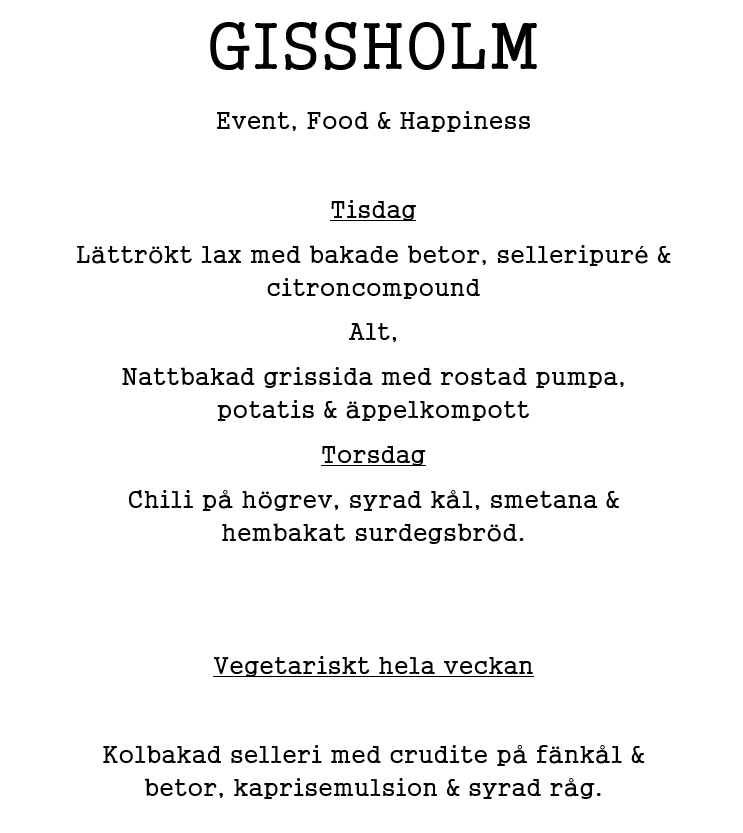 GISSHOLM

Event, Food & Happiness

Tisdag

Lättrökt lax med bakade betor, selleripuré & citroncompound

Alt,

Nattbakad grissida med rostad pumpa, potatis & äppelkompott

Torsdag

Chili på högrev, syrad kål, smetana & hembakat surdegsbröd.

Vegetariskt hela veckan

Kolbakad selleri med crudite på fänkål & betor, kaprisemulsion & syrad råg.